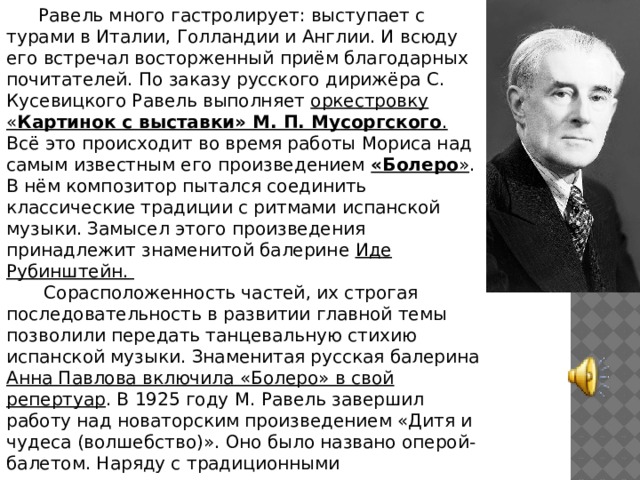 Равель много гастролирует: выступает с турами в Италии, Голландии и Англии. И всюду его встречал восторженный приём благодарных почитателей. По заказу русского дирижёра С. Кусевицкого Равель выполняет оркестровку «Картинок с выставки» М. П. Мусоргского. Всё это происходит во время работы Мориса над самым известным его произведением «Болеро». В нём композитор пытался соединить классические традиции с ритмами испанской музыки. Замысел этого произведения принадлежит знаменитой балерине Иде Рубинштейн.

Сорасположенность частей, их строгая последовательность в развитии главной темы позволили передать танцевальную стихию испанской музыки. Знаменитая русская балерина Анна Павлова включила «Болеро» в свой репертуар. В 1925 году М. Равель завершил работу над новаторским произведением «Дитя и чудеса (волшебство)». Оно было названо оперой-балетом. Наряду с традиционными